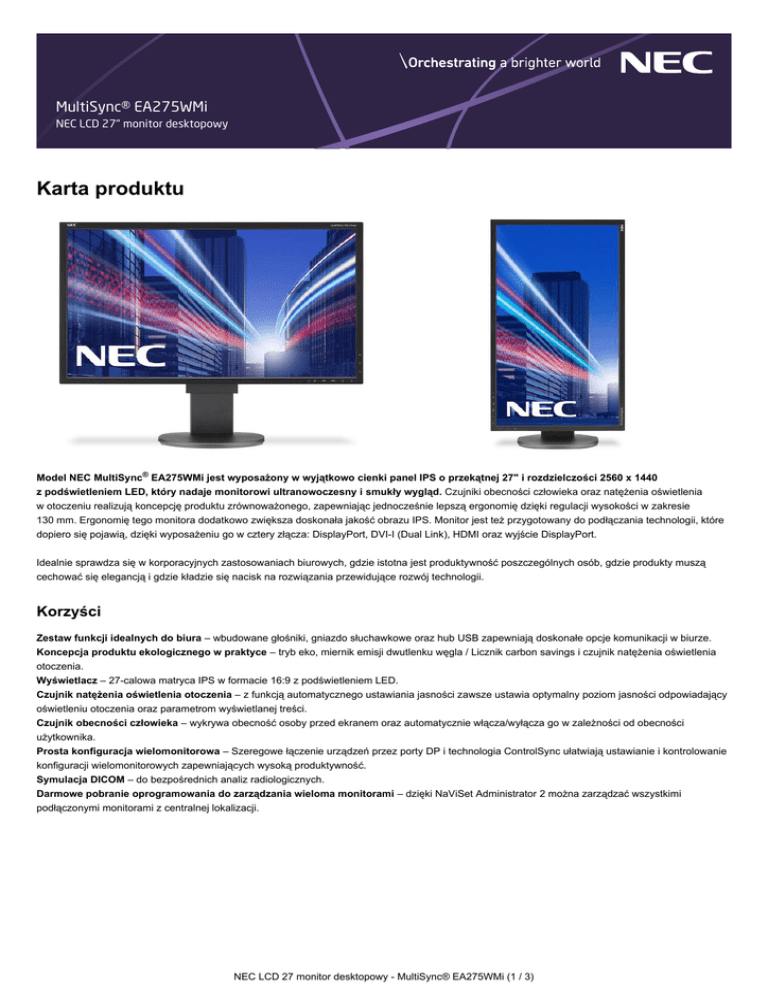 \Orchestrating a brighter world NEC

MultiSync® EA275WMi
NEC LCD 27" monitor desktopowy

Karta produktu

NEC

NEC

Model NEC MultiSync® EA275WMi jest wyposażony w wyjątkowo cienki panel IPS o przekątnej 27" i rozdzielczości 2560 x 1440 z podświetleniem LED, który nadaje monitorowi ultranowoczesny i smukły wygląd. Czujniki obecności człowieka oraz natężenia oświetlenia w otoczeniu realizują koncepcję produktu zrównoważonego, zapewniając jednocześnie lepszą ergonomię dzięki regulacji wysokości w zakresie 130 mm. Ergonomię tego monitora dodatkowo zwiększa doskonała jakość obrazu IPS. Monitor jest też przygotowany do podłączania technologii, które dopiero się pojawią, dzięki wyposażeniu go w cztery złącza: DisplayPort, DVI-I (Dual Link), HDMI oraz wyjście DisplayPort.

Idealnie sprawdza się w korporacyjnych zastosowaniach biurowych, gdzie istotna jest produktywność poszczególnych osób, gdzie produkty muszą cechować się elegancją i gdzie kładzie się nacisk na rozwiązania przewidujące rozwój technologii.

Korzyści

Zestaw funkcji idealnych do biura – wbudowane głośniki, gniazdo słuchawkowe oraz hub USB zapewniają doskonałe opcje komunikacji w biurze.
Koncepcja produktu ekologicznego w praktyce – tryb eko, miernik emisji dwutlenku węgla / Licznik carbon savings i czujnik natężenia oświetlenia otoczenia.
Wyświetlacz – 27-calowa matryca IPS w formacie 16:9 z podświetleniem LED.
Czujnik natężenia oświetlenia otoczenia – z funkcją automatycznego ustawiania jasności zawsze ustawia optymalny poziom jasności odpowiadający oświetleniu otoczenia oraz parametrom wyświetlanej treści.
Czujnik obecności człowieka – wykrywa obecność osoby przed ekranem oraz automatycznie włącza/wyłącza go w zależności od obecności użytkownika.
Prosta konfiguracja wielomonitorowa – Szeregowe łączenie urządzeń przez porty DP i technologia ControlSync ułatwiają ustawianie i kontrolowanie konfiguracji wielomonitorowych zapewniających wysoką produktywność.
Symulacja DICOM – do bezpośrednich analiz radiologicznych.
Darmowe pobranie oprogramowania do zarządzania wieloma monitorami – dzięki NaViSet Administrator 2 można zarządzać wszystkimi podłączonymi monitorami z centralnej lokalizacji.

NEC LCD 27 monitor desktopowy - MultiSync® EA275WMi (1 / 3)